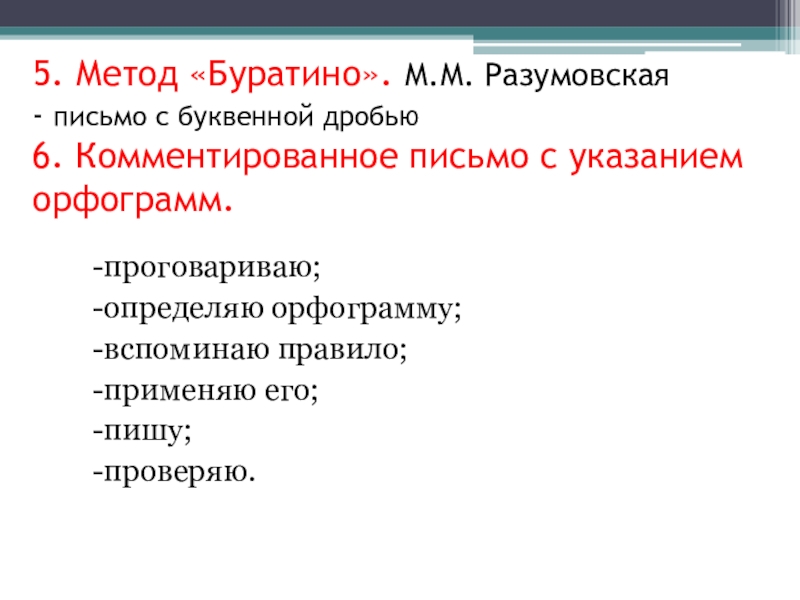 5. Метод «Буратино». М.М. Разумовская
- письмо с буквенной дробью
6. Комментированное письмо с указанием орфограмм.

-проговариваю;
-определяю орфограмму;
-вспоминаю правило;
-применяю его;
-пишу;
-проверяю.